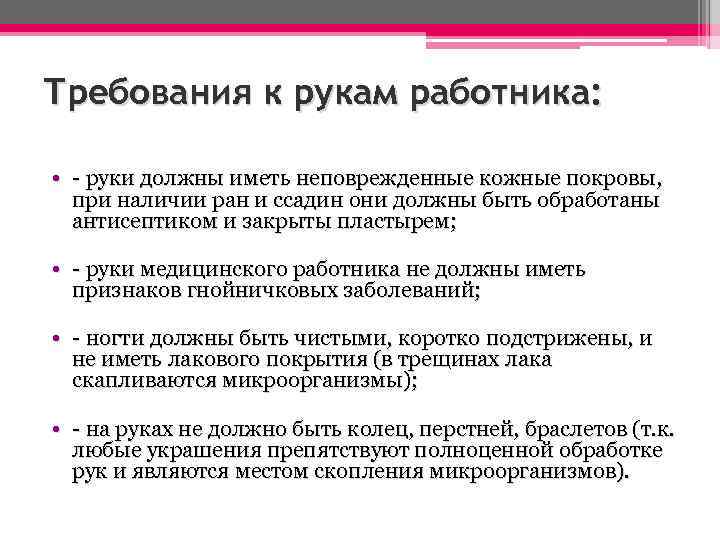 Требования к рукам работника:

• - руки должны иметь неповрежденные кожные покровы, при наличии ран и ссадин они должны быть обработаны антисептиком и закрыты пластырем;

• - руки медицинского работника не должны иметь признаков гнойничковых заболеваний;

• - ногти должны быть чистыми, коротко подстрижены, и не иметь лакового покрытия (в трещинах лака скапливаются микроорганизмы);

• - на руках не должно быть колец, перстней, браслетов (т.к. любые украшения препятствуют полноценной обработке рук и являются местом скопления микроорганизмов).